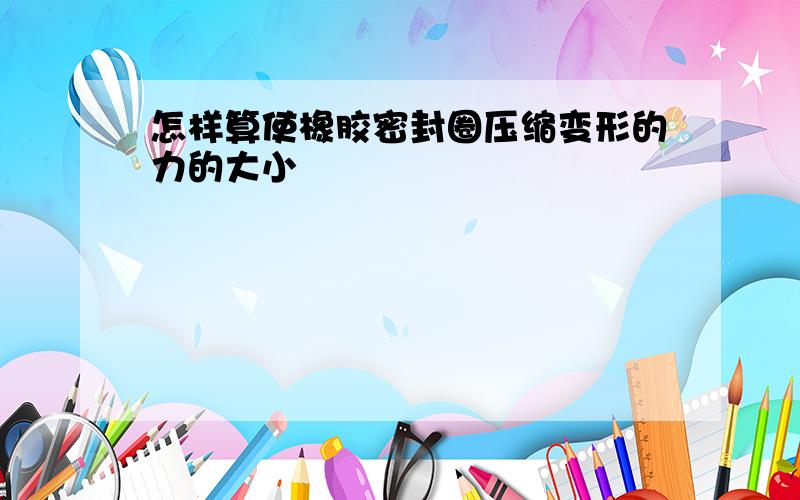 怎样算使橡胶密封圈压缩变形的力的大小